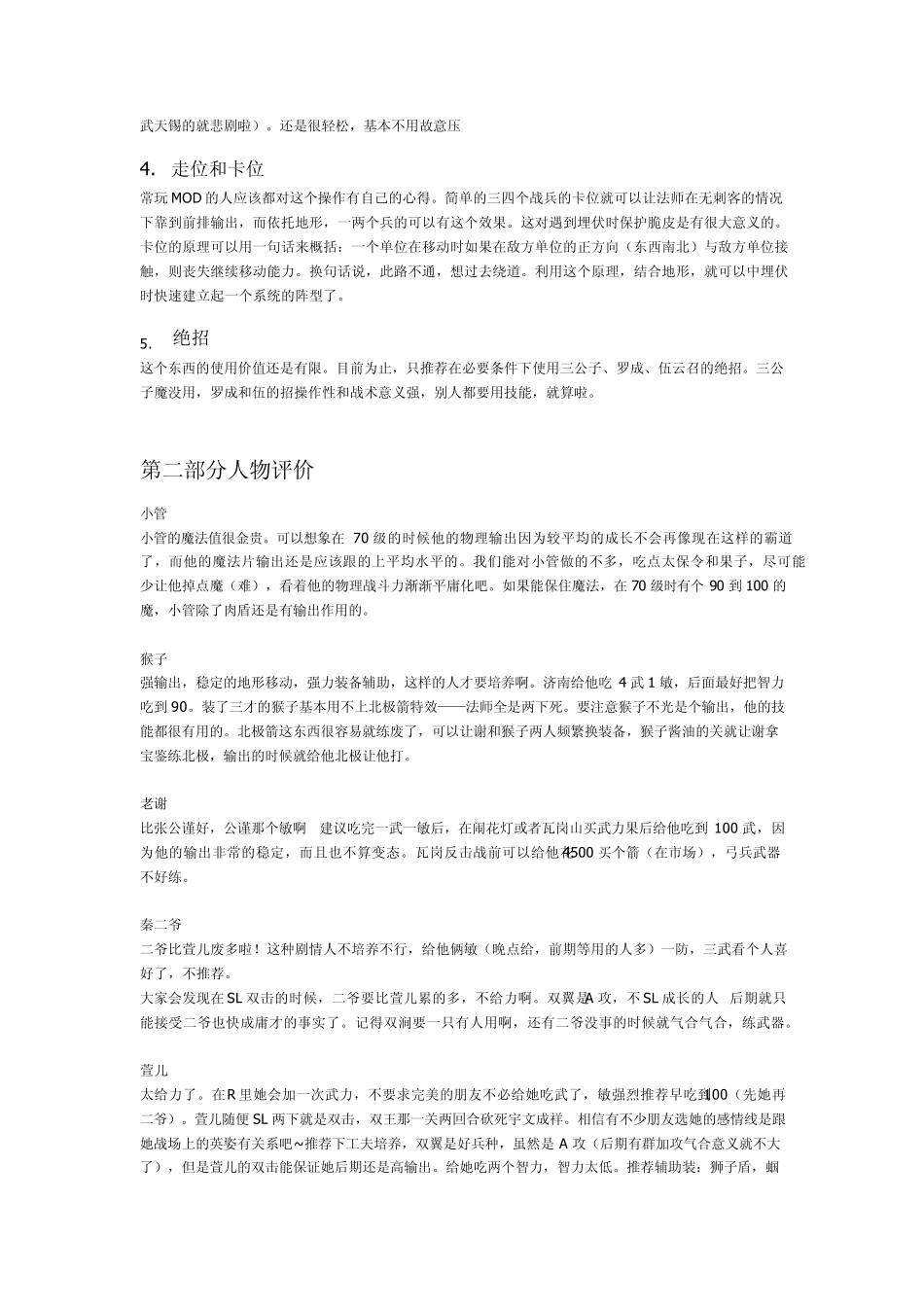 武天锡的就悲剧啦）。还是很轻松，基本不用故意压

4. 走位和卡位

常玩 MOD 的人应该都对这个操作有自己的心得。简单的三四个战兵的卡位就可以让法师在无刺客的情况下靠到前排输出，而依托地形，一两个兵的可以有这个效果。这对遇到埋伏时保护脆皮是有很大意义的。卡位的原理可以用一句话来概括：一个单位在移动时如果在敌方单位的正方向（东西南北）与敌方单位接触，则丧失继续移动能力。换句话说，此路不通，想过去绕道。利用这个原理，结合地形，就可以中埋伏时快速建立起一个系统的阵型了。

5. 绝招

这个东西的使用价值还是有限。目前为止，只推荐在必要条件下使用三公子、罗成、伍云召的绝招。三公子魔没用，罗成和伍的招操作性和战术意义强，别人都要用技能，就算啦。

第二部分人物评价

小管

小管的魔法值很金贵。可以想象在 70 级的时候他的物理输出因为较平均的成长不会再像现在这样的霸道了，而他的魔法片输出还是应该跟的上平均水平的。我们能对小管做的不多，吃点太保令和果子，尽可能少让他掉点魔（难），看着他的物理战斗力渐渐平庸化吧。如果能保住魔法，在 70 级时有个 90 到 100 的魔，小管除了肉盾还是有输出作用的。

猴子

强输出，稳定的地形移动，强力装备辅助，这样的人才要培养啊。济南给他吃 4 武 1 敏，后面最好把智力吃到 90。装了三才的猴子基本用不上北极箭特效——法师全是两下死。要注意猴子不光是个输出，他的技能都很有用的。北极箭这东西很容易就练废了，可以让谢和猴子两人频繁换装备，猴子酱油的关就让谢拿宝鉴练北极，输出的时候就给他北极让他打。

老谢

比张公谨好，公谨那个敏啊 建议吃完一武一敏后，在闹花灯或者瓦岗山买武力果后给他吃到 100 武，因为他的输出非常的稳定，而且也不算变态。瓦岗反击战前可以给他花 4500 买个箭（在市场），弓兵武器不好练。

秦二爷

二爷比萱儿废多啦！这种剧情人不培养不行，给他俩敏（晚点给，前期等用的人多）一防，三武看个人喜好了，不推荐。

大家会发现在 SL 双击的时候，二爷要比萱儿累的多，不给力啊。双翼是 A 攻，不 SL 成长的人 后期就只能接受二爷也快成庸才的事实了。记得双涧要一只有人用啊，还有二爷没事的时候就气合气合，练武器。

萱儿

太给力了。在 R 里她会加一次武力，不要求完美的朋友不必给她吃武了，敏强烈推荐早吃到 100（先她再二爷）。萱儿随便 SL 两下就是双击，双王那一关两回合砍死宇文成祥。相信有不少朋友选她的感情线是跟她战场上的英姿有关系吧~推荐下工夫培养，双翼是好兵种，虽然是 A 攻（后期有群加攻气合意义就不大了），但是萱儿的双击能保证她后期还是高输出。给她吃两个智力，智力太低。推荐辅助装：狮子盾，蝈